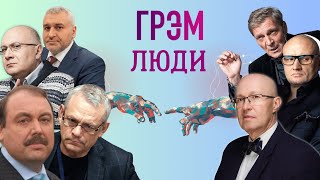 ГРЭМ
ЛЮДИ